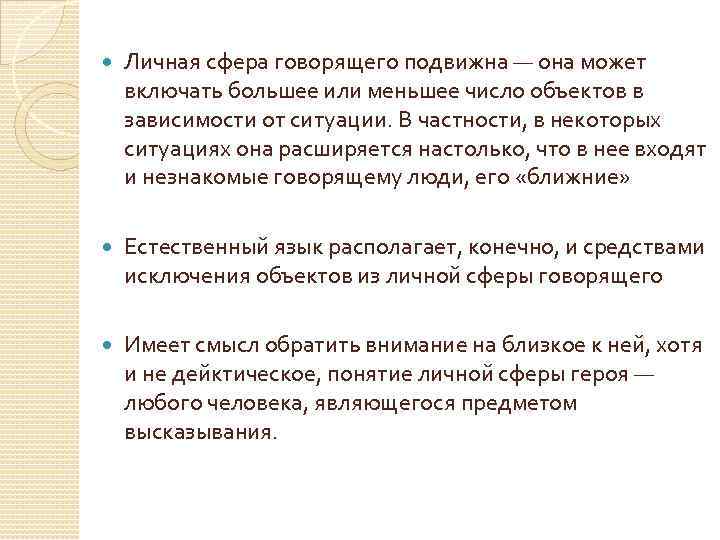 Личная сфера говорящего подвижна — она может включать большее или меньшее число объектов в зависимости от ситуации. В частности, в некоторых ситуациях она расширяется настолько, что в нее входят и незнакомые говорящему люди, его «ближние»

Естественный язык располагает, конечно, и средствами исключения объектов из личной сферы говорящего

Имеет смысл обратить внимание на близкое к ней, хотя и не дейктическое, понятие личной сферы героя — любого человека, являющегося предметом высказывания.